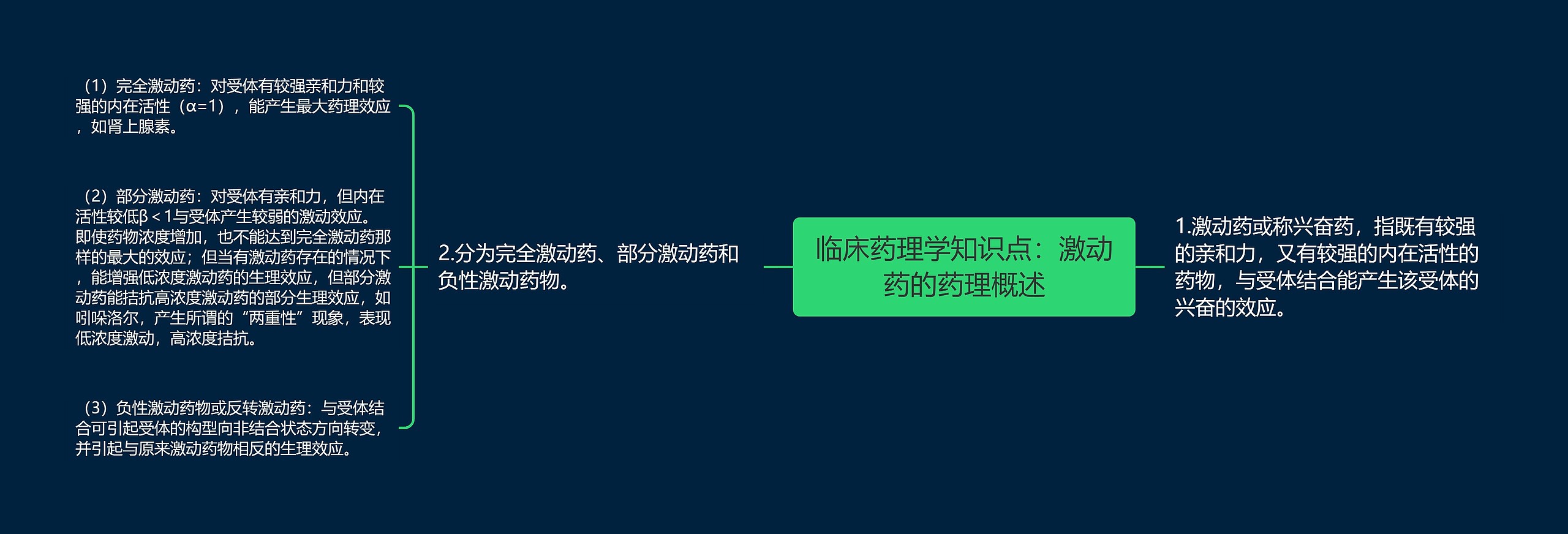 临床药理学知识点：激动药的药理概述

1.激动药或称兴奋药，指既有较强的亲和力，又有较强的内在活性的药物，与受体结合能产生该受体的兴奋的效应。

2.分为完全激动药、部分激动药和负性激动药物。

（1）完全激动药：对受体有较强亲和力和较强的内在活性（α=1），能产生最大药理效应，如肾上腺素。

（2）部分激动药：对受体有亲和力，但内在活性较低β＜1与受体产生较弱的激动效应。即使药物浓度增加，也不能达到完全激动药那样的最大的效应；但当有激动药存在的情况下，能增强低浓度激动药的生理效应，但部分激动药能拮抗高浓度激动药的部分生理效应，如吲哚洛尔，产生所谓的“两重性”现象，表现低浓度激动，高浓度拮抗。

（3）负性激动药物或反转激动药：与受体结合可引起受体的构型向非结合状态方向转变，并引起与原来激动药物相反的生理效应。